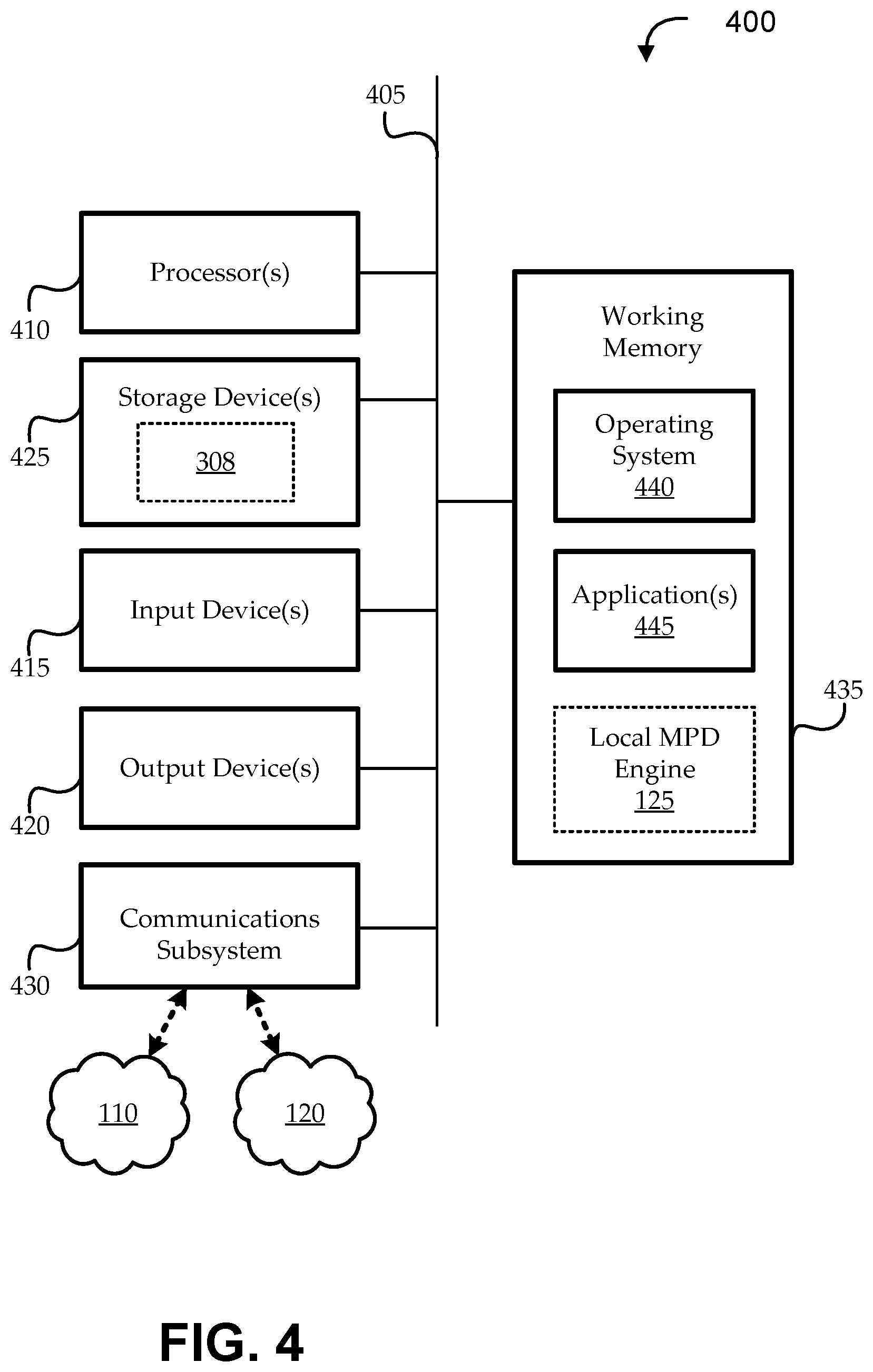 400

405

Processor(s)

410

Storage Device(s)

308

425

Input Device(s)

415

Output Device(s)

420

Communications Subsystem

430

110

120

Working Memory

Operating System 440

Application(s) 445

Local MPD Engine 125

435

FIG. 4